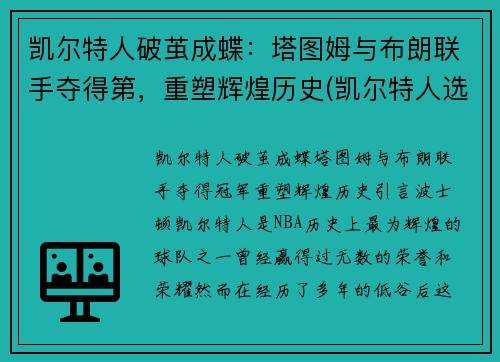 凯尔特人破茧成蝶：塔图姆与布朗联手夺得第，重塑辉煌历史(凯尔特人选

凯尔特人破茧成蝶塔图姆与布朗联手夺得冠军重塑辉煌历史引言波士顿凯尔特人是NBA历史上最为辉煌的球队之一曾经赢得过无数的荣誉和荣耀然而在经历了多年的低谷后这